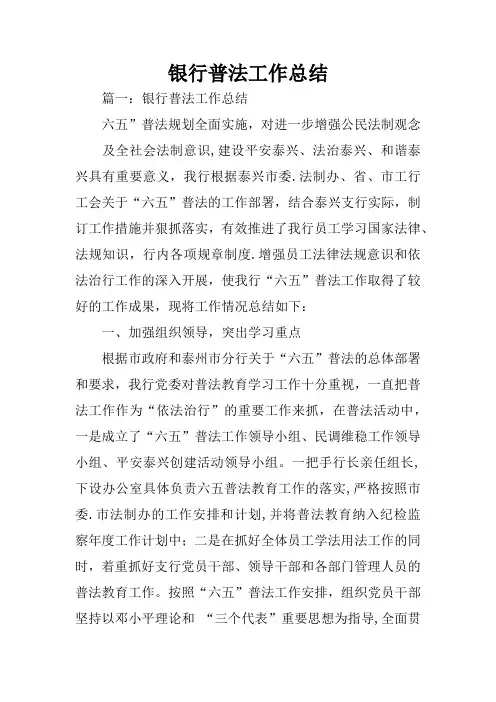 银行普法工作总结

篇一：银行普法工作总结

六五”普法规划全面实施，对进一步增强公民法制观念

及全社会法制意识，建设平安泰兴、法治泰兴、和谐泰兴具有重要意义，我行根据泰兴市委.法制办、省、市工行工会关于“六五”普法的工作部署，结合泰兴支行实际，制订工作措施并狠抓落实，有效推进了我行员工学习国家法律、法规知识，行内各项规章制度.增强员工法律法规意识和依法治行工作的深入开展，使我行“六五”普法工作取得了较好的工作成果，现将工作情况总结如下：

一、加强组织领导，突出学习重点

根据市政府和泰州市分行关于“六五”普法的总体部署和要求，我行党委对普法教育学习工作十分重视，一直把普法工作作为“依法治行”的重要工作来抓，在普法活动中，一是成立了“六五”普法工作领导小组、民调维稳工作领导小组、平安泰兴创建活动领导小组。一把手行长亲任组长，下设办公室具体负责六五普法教育工作的落实，严格按照市委.市法制办的工作安排和计划，并将普法教育纳入纪检监察年度工作计划中；二是在抓好全体员工学法用法工作的同时，着重抓好支行党员干部、领导干部和各部门管理人员的普法教育工作。按照“六五”普法工作安排，组织党员干部坚持以邓小平理论和 “三个代表”重要思想为指导，全面贯